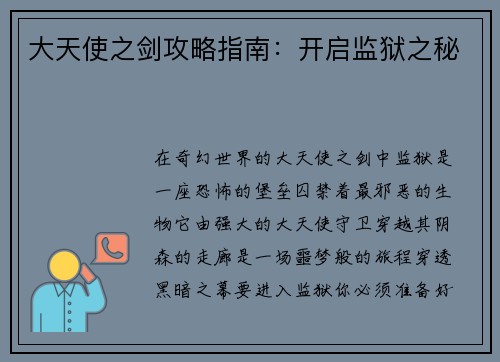 大天使之剑攻略指南：开启监狱之秘

在奇幻世界的大天使之剑中监狱是一座恐怖的堡垒囚禁着最邪恶的生物它由强大的大天使守卫穿越其阴森的走廊是一场噩梦般的旅程穿透黑暗之幕要进入监狱你必须准备好